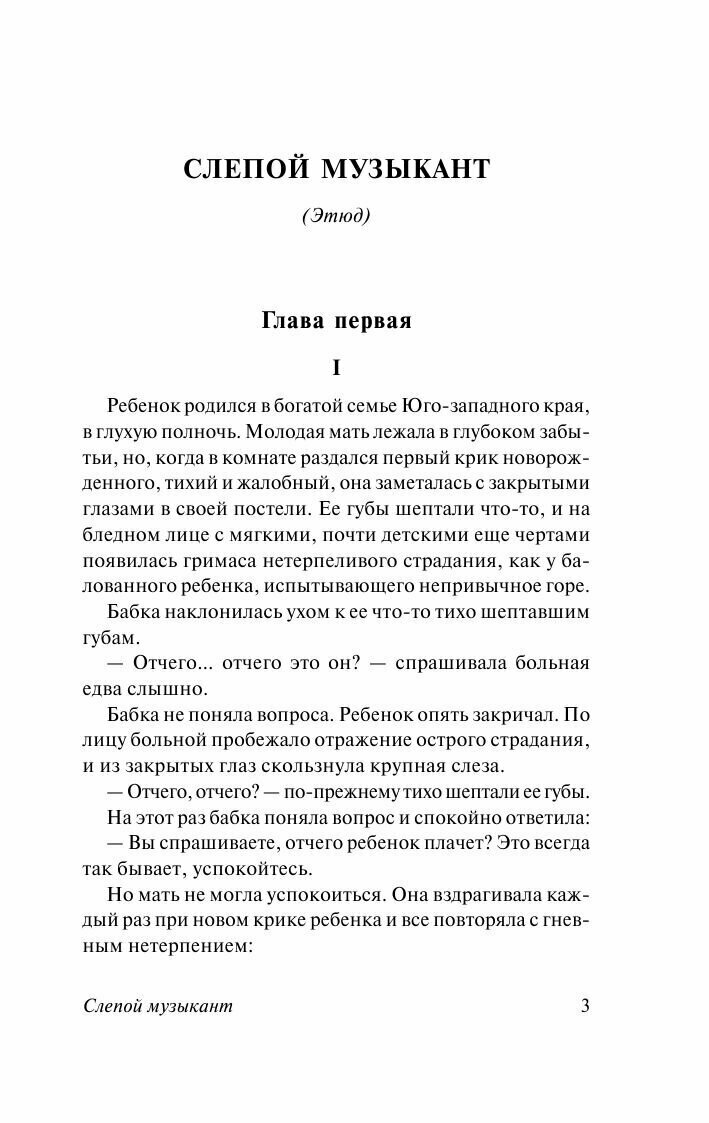 СЛЕПОЙ МУЗЫКАНТ

(Этюд)

Глава первая

I

Ребенок родился в богатой семье Юго-западного края, в глухую полночь. Молодая мать лежала в глубоком забытьи, но, когда в комнате раздался первый крик новорожденного, тихий и жалобный, она заметалась с закрытыми глазами в своей постели. Ее губы шептали что-то, и на бледном лице с мягкими, почти детскими еще чертами появилась гримаса нетерпеливого страдания, как у балованного ребенка, испытывающего непривычное горе.

Бабка наклонилась ухом к ее что-то тихо шептавшим губам.

— Отчего... отчего это он? — спрашивала больная едва слышно.

Бабка не поняла вопроса. Ребенок опять закричал. По лицу больной пробежало отражение острого страдания, и из закрытых глаз скользнула крупная слеза.

— Отчего, отчего? — по-прежнему тихо шептали ее губы.

На этот раз бабка поняла вопрос и спокойно ответила:

— Вы спрашиваете, отчего ребенок плачет? Это всегда так бывает, успокойтесь.

Но мать не могла успокоиться. Она вздрагивала каждый раз при новом крике ребенка и все повторяла с гневным нетерпением:

Слепой музыкант

3